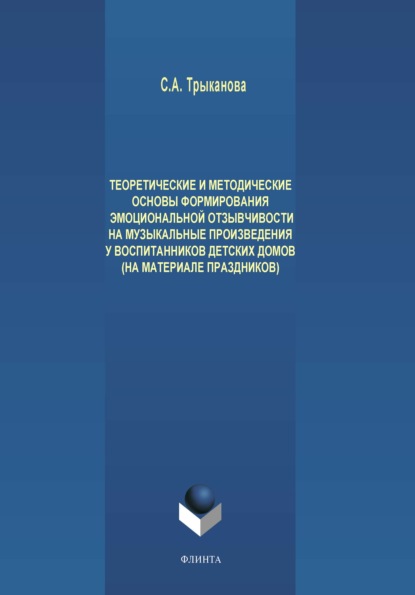 С.А. Трыканова

ТЕОРЕТИЧЕСКИЕ И МЕТОДИЧЕСКИЕ ОСНОВЫ ФОРМИРОВАНИЯ ЭМОЦИОНАЛЬНОЙ ОТЗЫВЧИВОСТИ НА МУЗЫКАЛЬНЫЕ ПРОИЗВЕДЕНИЯ У ВОСПИТАННИКОВ ДЕТСКИХ ДОМОВ (НА МАТЕРИАЛЕ ПРАЗДНИКОВ)

ФЛИНТА